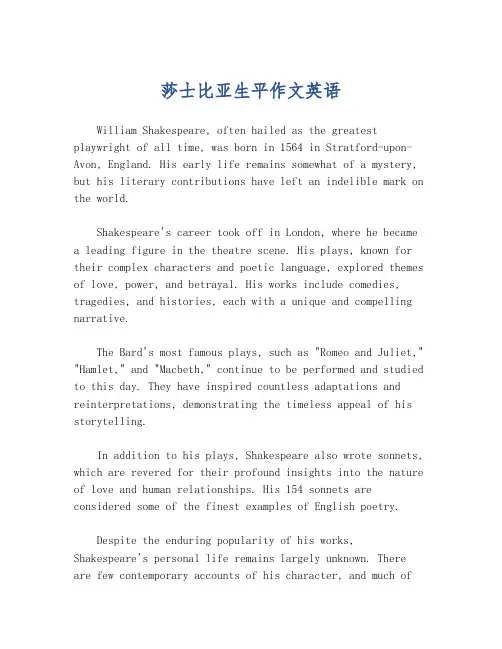 莎士比亚生平作文英语

William Shakespeare, often hailed as the greatest playwright of all time, was born in 1564 in Stratford-upon-Avon, England. His early life remains somewhat of a mystery, but his literary contributions have left an indelible mark on the world.

Shakespeare's career took off in London, where he became a leading figure in the theatre scene. His plays, known for their complex characters and poetic language, explored themes of love, power, and betrayal. His works include comedies, tragedies, and histories, each with a unique and compelling narrative.

The Bard's most famous plays, such as "Romeo and Juliet," "Hamlet," and "Macbeth," continue to be performed and studied to this day. They have inspired countless adaptations and reinterpretations, demonstrating the timeless appeal of his storytelling.

In addition to his plays, Shakespeare also wrote sonnets, which are revered for their profound insights into the nature of love and human relationships. His 154 sonnets are considered some of the finest examples of English poetry.

Despite the enduring popularity of his works, Shakespeare's personal life remains largely unknown. There are few contemporary accounts of his character, and much of